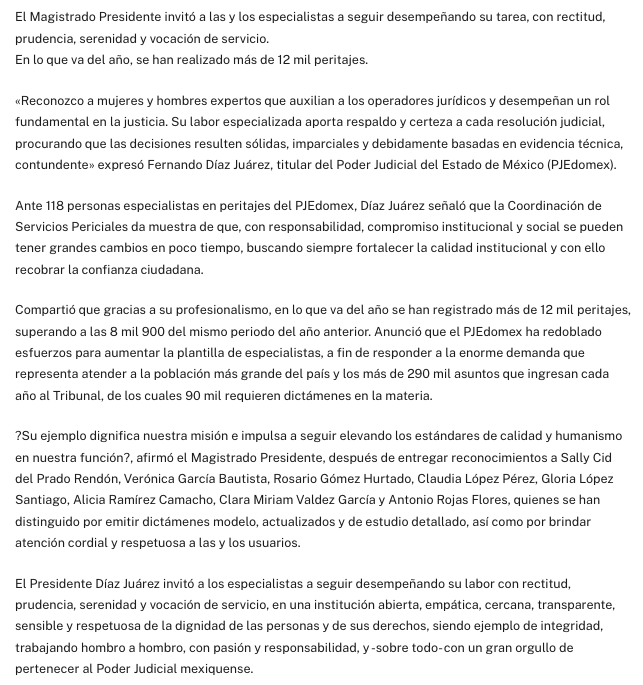 El Magistrado Presidente invitó a las y los especialistas a seguir desempeñando su tarea, con rectitud, prudencia, serenidad y vocación de servicio.
En lo que va del año, se han realizado más de 12 mil peritajes.

«Reconozco a mujeres y hombres expertos que auxilian a los operadores jurídicos y desempeñan un rol fundamental en la justicia. Su labor especializada aporta respaldo y certeza a cada resolución judicial, procurando que las decisiones resulten sólidas, imparciales y debidamente basadas en evidencia técnica, contundente» expresó Fernando Díaz Juárez, titular del Poder Judicial del Estado de México (PJEdomex).

Ante 118 personas especialistas en peritajes del PJEdomex, Díaz Juárez señaló que la Coordinación de Servicios Periciales da muestra de que, con responsabilidad, compromiso institucional y social se pueden tener grandes cambios en poco tiempo, buscando siempre fortalecer la calidad institucional y con ello recobrar la confianza ciudadana.

Compartió que gracias a su profesionalismo, en lo que va del año se han registrado más de 12 mil peritajes, superando a las 8 mil 900 del mismo periodo del año anterior. Anunció que el PJEdomex ha redoblado esfuerzos para aumentar la plantilla de especialistas, a fin de responder a la enorme demanda que representa atender a la población más grande del país y los más de 290 mil asuntos que ingresan cada año al Tribunal, de los cuales 90 mil requieren dictámenes en la materia.

?Su ejemplo dignifica nuestra misión e impulsa a seguir elevando los estándares de calidad y humanismo en nuestra función?, afirmó el Magistrado Presidente, después de entregar reconocimientos a Sally Cid del Prado Rendón, Verónica García Bautista, Rosario Gómez Hurtado, Claudia López Pérez, Gloria López Santiago, Alicia Ramírez Camacho, Clara Miriam Valdez García y Antonio Rojas Flores, quienes se han distinguido por emitir dictámenes modelo, actualizados y de estudio detallado, así como por brindar atención cordial y respetuosa a las y los usuarios.

El Presidente Díaz Juárez invitó a los especialistas a seguir desempeñando su labor con rectitud, prudencia, serenidad y vocación de servicio, en una institución abierta, empática, cercana, transparente, sensible y respetuosa de la dignidad de las personas y de sus derechos, siendo ejemplo de integridad, trabajando hombro a hombro, con pasión y responsabilidad, y -sobre todo-con un gran orgullo de pertenecer al Poder Judicial mexiquense.